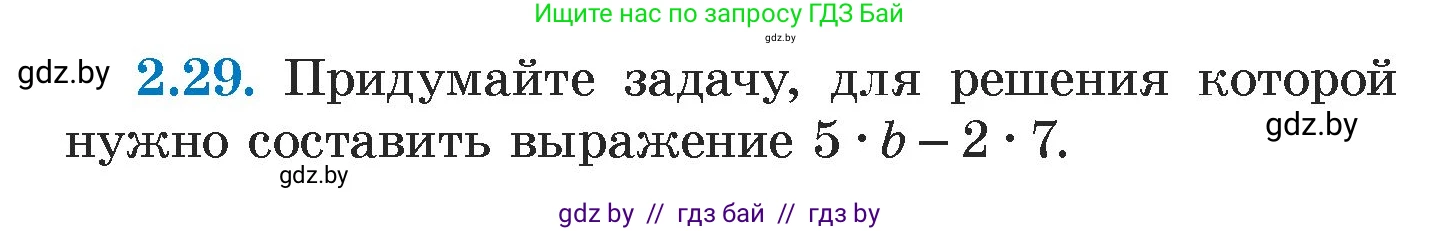 Ищите нас по запросу ГДЗ Бай
gdz.by

gdz.by **2.29.** Придумайте задачу, для решения которой нужно составить выражение $5 \cdot b - 2 \cdot 7$. gdz.by

gdz.by

gdz by // гдз бай // гдз by